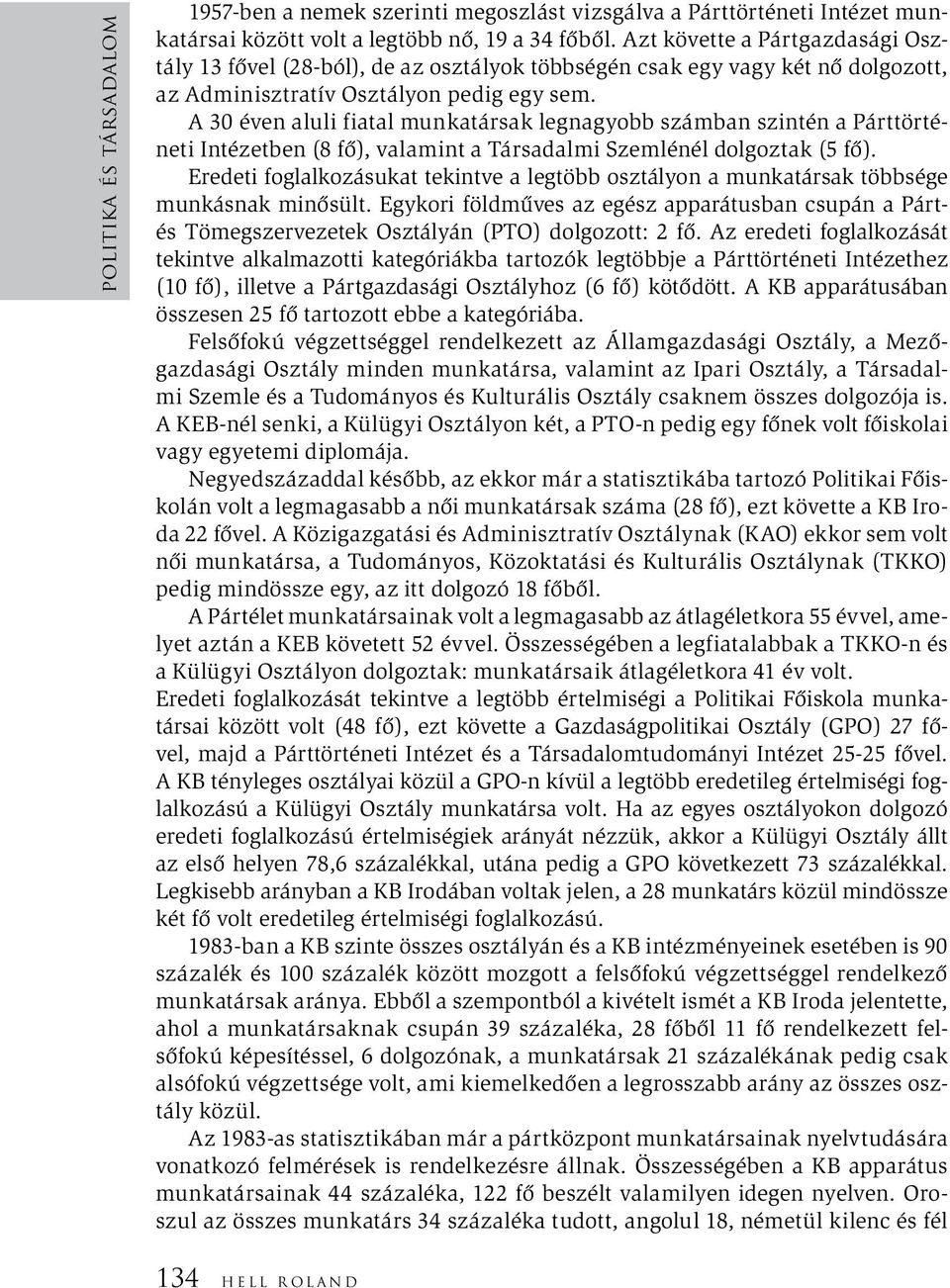 POLITIKA ÉS TÁRSADALOM

1957-ben a nemek szerinti megoszlást vizsgálva a Párttörténeti Intézet munkatársai között volt a legtöbb nő, 19 a 34 főből. Azt követte a Pártgazdasági Osztály 13 fővel (28-ból), de az osztályok többségén csak egy vagy két nő dolgozott, az Adminisztratív Osztályon pedig egy sem.

A 30 éven aluli fiatal munkatársak legnagyobb számban szintén a Párttörténeti Intézetben (8 fő), valamint a Társadalmi Szemlénél dolgoztak (5 fő).

Eredeti foglalkozásukat tekintve a legtöbb osztályon a munkatársak többsége munkásnak minősült. Egykori földműves az egész apparátusban csupán a Párt- és Tömegszervezetek Osztályán (PTO) dolgozott: 2 fő. Az eredeti foglalkozását tekintve alkalmazotti kategóriákba tartozók legtöbbje a Párttörténeti Intézethez (10 fő), illetve a Pártgazdasági Osztályhoz (6 fő) kötődött. A KB apparátusában összesen 25 fő tartozott ebbe a kategóriába.

Felsőfokú végzettséggel rendelkezett az Államgazdasági Osztály, a Mezőgazdasági Osztály minden munkatársa, valamint az Ipari Osztály, a Társadalmi Szemle és a Tudományos és Kulturális Osztály csaknem összes dolgozója is. A KEB-nél senki, a Külügyi Osztályon két, a PTO-n pedig egy főnek volt főiskolai vagy egyetemi diplomája.

Negyedszázaddal később, az ekkor már a statisztikába tartozó Politikai Főiskolán volt a legmagasabb a női munkatársak száma (28 fő), ezt követte a KB Iroda 22 fővel. A Közigazgatási és Adminisztratív Osztálynak (KAO) ekkor sem volt női munkatársa, a Tudományos, Közoktatási és Kulturális Osztálynak (TKKO) pedig mindössze egy, az itt dolgozó 18 főből.

A Pártélet munkatársainak volt a legmagasabb az átlagéletkora 55 évvel, amelyet aztán a KEB követett 52 évvel. Összességében a legfiatalabbak a TKKO-n és a Külügyi Osztályon dolgoztak: munkatársaik átlagéletkora 41 év volt.

Eredeti foglalkozását tekintve a legtöbb értelmiségi a Politikai Főiskola munkatársai között volt (48 fő), ezt követte a Gazdaságpolitikai Osztály (GPO) 27 fővel, majd a Párttörténeti Intézet és a Társadalomtudományi Intézet 25-25 fővel. A KB tényleges osztályai közül a GPO-n kívül a legtöbb eredetileg értelmiségi foglalkozású a Külügyi Osztály munkatársa volt. Ha az egyes osztályokon dolgozó eredeti foglalkozású értelmiségiek arányát nézzük, akkor a Külügyi Osztály állt az első helyen 78,6 százalékkal, utána pedig a GPO következett 73 százalékkal. Legkisebb arányban a KB Irodában voltak jelen, a 28 munkatárs közül mindössze két fő volt eredetileg értelmiségi foglalkozású.

1983-ban a KB szinte összes osztályán és a KB intézményeinek esetében is 90 százalék és 100 százalék között mozgott a felsőfokú végzettséggel rendelkező munkatársak aránya. Ebből a szempontból a kivételt ismét a KB Iroda jelentette, ahol a munkatársaknak csupán 39 százaléka, 28 főből 11 fő rendelkezett felsőfokú képesítéssel, 6 dolgozónak, a munkatársak 21 százalékának pedig csak alsófokú végzettsége volt, ami kiemelkedően a legrosszabb arány az összes osztály közül.

Az 1983-as statisztikában már a pártközpont munkatársainak nyelvtudására vonatkozó felmérések is rendelkezésre állnak. Összességében a KB apparátus munkatársainak 44 százaléka, 122 fő beszélt valamilyen idegen nyelven. Oroszul az összes munkatárs 34 százaléka tudott, angolul 18, németül kilenc és fél

134 HELL ROLAND